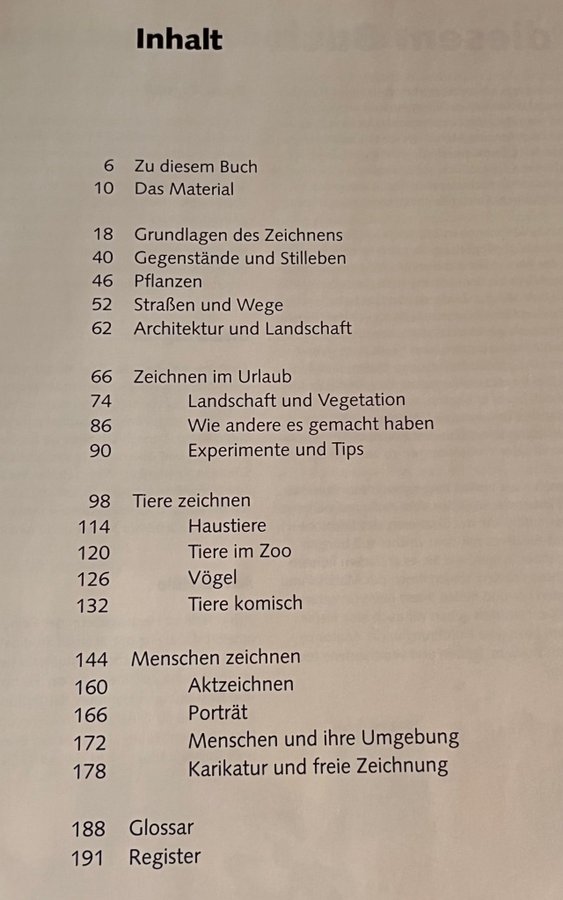 Inhalt

6 Zu diesem Buch
10 Das Material

18 Grundlagen des Zeichnens
40 Gegenstände und Stilleben
46 Pflanzen
52 Straßen und Wege
62 Architektur und Landschaft

66 Zeichnen im Urlaub
74 Landschaft und Vegetation
86 Wie andere es gemacht haben
90 Experimente und Tips

98 Tiere zeichnen
114 Haustiere
120 Tiere im Zoo
126 Vögel
132 Tiere komisch

144 Menschen zeichnen
160 Aktzeichnen
166 Porträt
172 Menschen und ihre Umgebung
178 Karikatur und freie Zeichnung

188 Glossar
191 Register